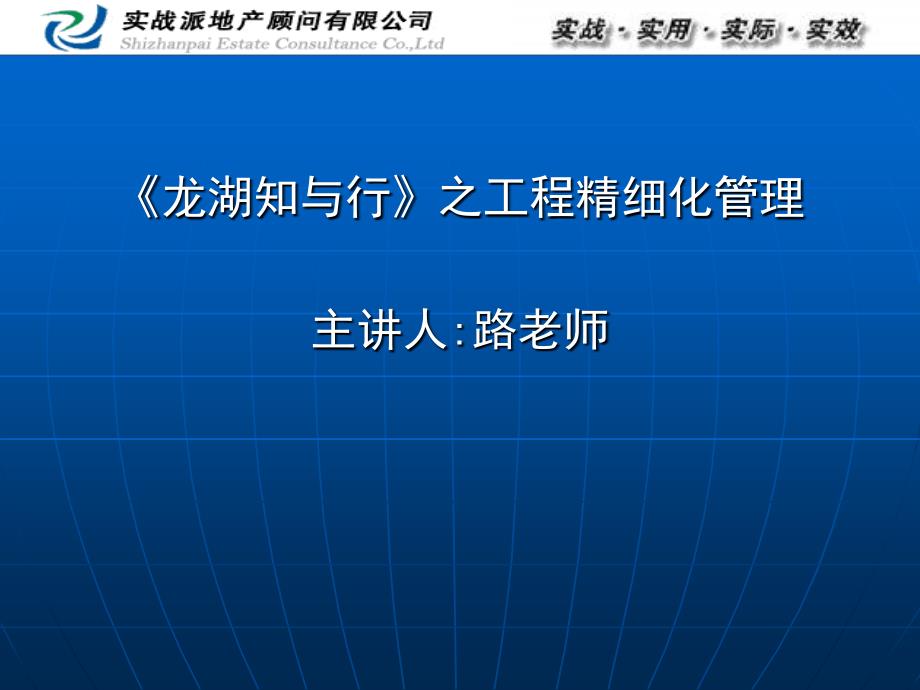 实战派地产顾问有限公司
Shizhanpai Estate Consultance Co.,Ltd

实战 · 实用 · 实际 · 实效

《龙湖知与行》之工程精细化管理

主讲人:路老师